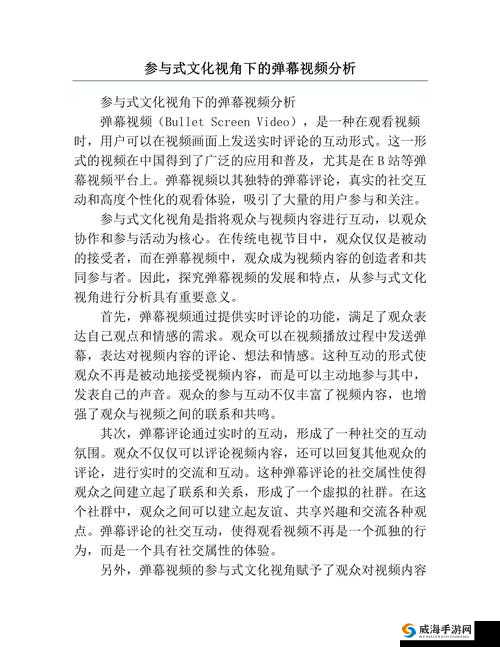 参与式文化视角下的弹幕视频分析

参与式文化视角下的弹幕视频分析

弹幕视频（Bullet Screen Video），是一种在观看视频时，用户可以在视频画面上发送实时评论的互动形式。这一形式的视频在中国得到了广泛的应用和普及，尤其是在B站等弹幕视频平台上。弹幕视频以其独特的弹幕评论，真实的社交互动和高度个性化的观看体验，吸引了大量的用户参与和关注。

参与式文化视角是指将观众与视频内容进行互动，以观众协作和参与活动为核心。在传统电视节目中，观众仅仅是被动的接受者，而在弹幕视频中，观众成为视频内容的创造者和共同参与者。因此，探究弹幕视频的发展和特点，从参与式文化视角进行分析具有重要意义。

首先，弹幕视频通过提供实时评论的功能，满足了观众表达自己观点和情感的需求。观众可以在视频播放过程中发送弹幕，表达对视频内容的评论、想法和情感。这种互动的形式使观众不再是被动地接受视频内容，而是可以主动地参与其中，发表自己的声音。观众的参与互动不仅丰富了视频内容，也增强了观众与视频之间的联系和共鸣。

其次，弹幕评论通过实时的互动，形成了一种社交的互动氛围。观众不仅仅可以评论视频内容，还可以回复其他观众的评论，进行实时的交流和互动。这种弹幕评论的社交属性使得观众之间建立起了联系和关系，形成了一个虚拟的社群。在这个社群中，观众之间可以建立起友谊、共享兴趣和交流各种观点。弹幕评论的社交互动，使得观看视频不再是一个孤独的行为，而是一个具有社交属性的体验。

另外，弹幕视频的参与式文化视角赋予了观众对视频内容

威海手游网